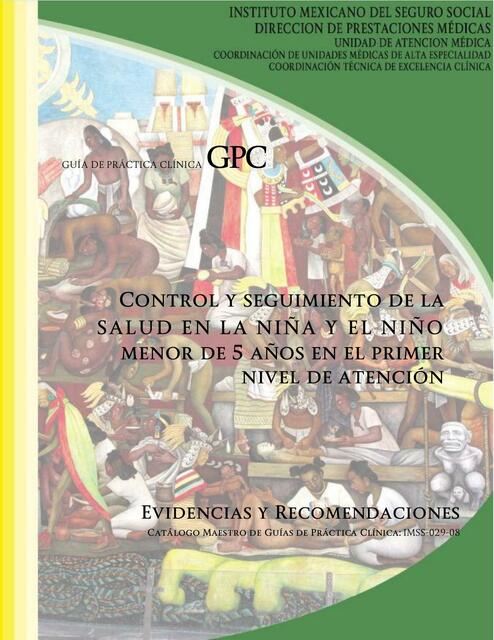 INSTITUTO MEXICANO DEL SEGURO SOCIAL
DIRECCION DE PRESTACIONES MÉDICAS
UNIDAD DE ATENCION MÉDICA
COORDINACIÓN DE UNIDADES MÉDICAS DE ALTA ESPECIALIDAD
COORDINACIÓN TÉCNICA DE EXCELENCIA CLÍNICA

GUÍA DE PRÁCTICA CLÍNICA GPC

CONTROL Y SEGUIMIENTO DE LA SALUD EN LA NIÑA Y EL NIÑO MENOR DE 5 AÑOS EN EL PRIMER NIVEL DE ATENCIÓN

EVIDENCIAS Y RECOMENDACIONES
CATÁLOGO MAESTRO DE GUÍAS DE PRÁCTICA CLÍNICA: IMSS-029-08